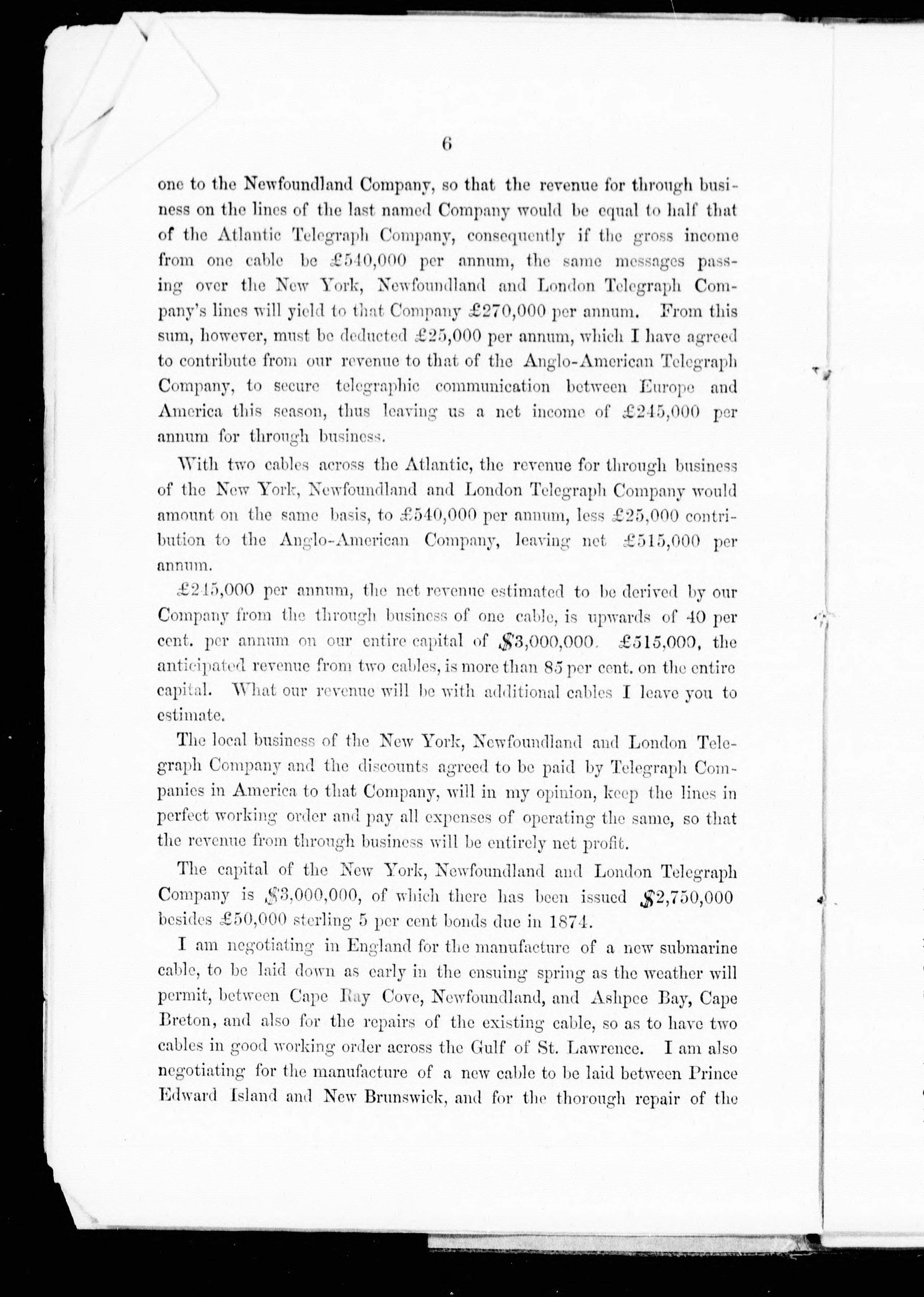 6

one to the Newfoundland Company, so that the revenue for through business on the lines of the last named Company would be equal to half that of the Atlantic Telegraph Company, consequently if the gross income from one cable be £540,000 per annum, the same messages passing over the New York, Newfoundland and London Telegraph Company's lines will yield to that Company £270,000 per annum. From this sum, however, must be deducted £25,000 per annum, which I have agreed to contribute from our revenue to that of the Anglo-American Telegraph Company, to secure telegraphic communication between Europe and America this season, thus leaving us a net income of £245,000 per annum for through business.

With two cables across the Atlantic, the revenue for through business of the New York, Newfoundland and London Telegraph Company would amount on the same basis, to £540,000 per annum, less £25,000 contribution to the Anglo-American Company, leaving net £515,000 per annum.

£245,000 per annum, the net revenue estimated to be derived by our Company from the through business of one cable, is upwards of 40 per cent. per annum on our entire capital of $3,000,000. £515,000, the anticipated revenue from two cables, is more than 85 per cent. on the entire capital. What our revenue will be with additional cables I leave you to estimate.

The local business of the New York, Newfoundland and London Telegraph Company and the discounts agreed to be paid by Telegraph Companies in America to that Company, will in my opinion, keep the lines in perfect working order and pay all expenses of operating the same, so that the revenue from through business will be entirely net profit.

The capital of the New York, Newfoundland and London Telegraph Company is $3,000,000, of which there has been issued $2,750,000 besides £50,000 sterling 5 per cent bonds due in 1874.

I am negotiating in England for the manufacture of a new submarine cable, to be laid down as early in the ensuing spring as the weather will permit, between Cape Ray Cove, Newfoundland, and Ashpee Bay, Cape Breton, and also for the repairs of the existing cable, so as to have two cables in good working order across the Gulf of St. Lawrence. I am also negotiating for the manufacture of a new cable to be laid between Prince Edward Island and New Brunswick, and for the thorough repair of the